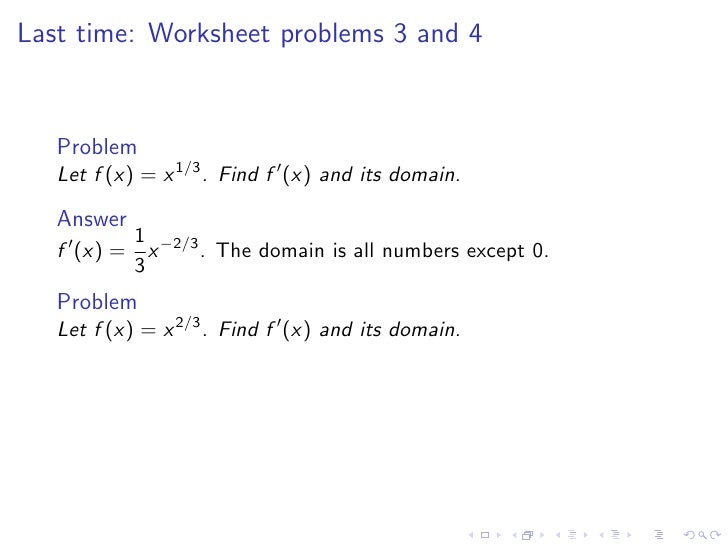 Last time: Worksheet problems 3 and 4

Problem
Let $f(x) = x^{1/3}$. Find $f'(x)$ and its domain.

Answer
$f'(x) = \frac{1}{3}x^{-2/3}$. The domain is all numbers except 0.

Problem
Let $f(x) = x^{2/3}$. Find $f'(x)$ and its domain.